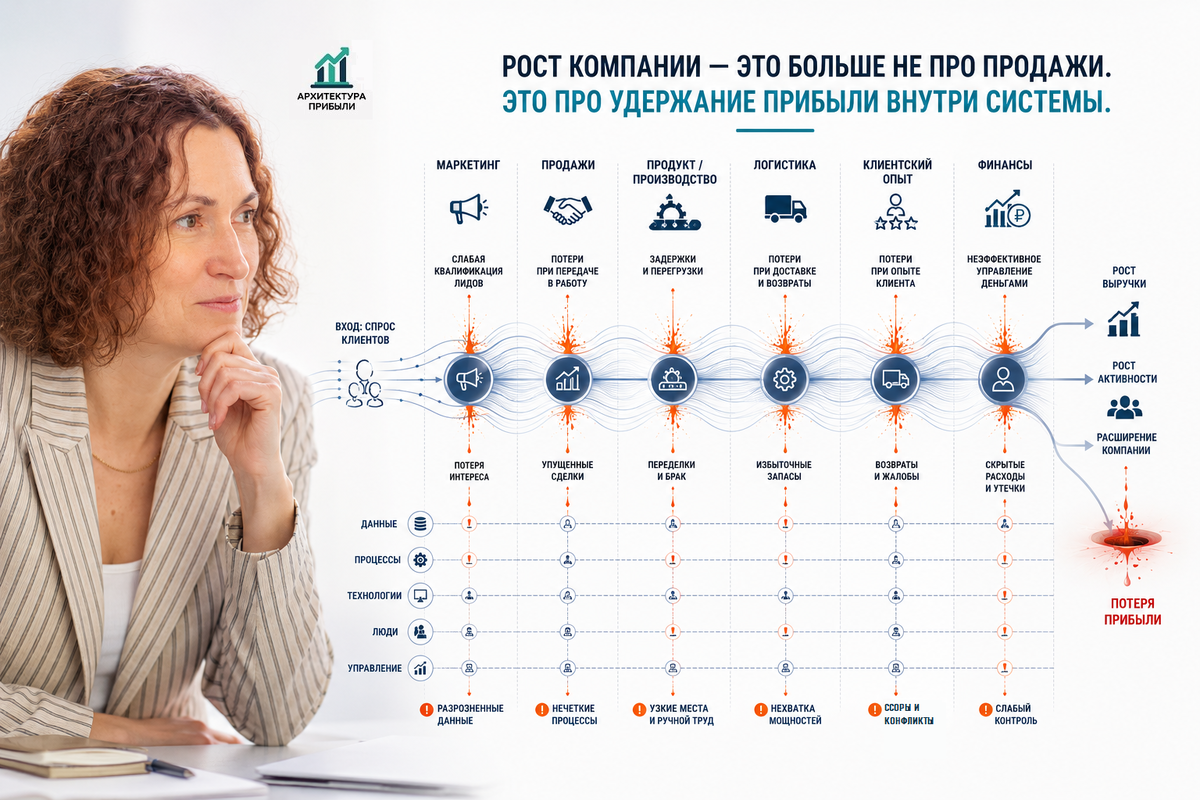 АРХИТЕКТУРА ПРИБЫЛИ

РОСТ КОМПАНИИ — ЭТО БОЛЬШЕ НЕ ПРО ПРОДАЖИ.
ЭТО ПРО УДЕРЖАНИЕ ПРИБЫЛИ ВНУТРИ СИСТЕМЫ.

МАРКЕТИНГ
ПРОДАЖИ
ПРОДУКТ / ПРОИЗВОДСТВО
ЛОГИСТИКА
КЛИЕНТСКИЙ ОПЫТ
ФИНАНСЫ

СЛАБАЯ КВАЛИФИКАЦИЯ ЛИДОВ
ПОТЕРИ ПРИ ПЕРЕДАЧЕ В РАБОТУ
ЗАДЕРЖКИ И ПЕРЕГРУЗКИ
ПОТЕРИ ПРИ ДОСТАВКЕ И ВОЗВРАТЫ
ПОТЕРИ ПРИ ОПЫТЕ КЛИЕНТА
НЕЭФФЕКТИВНОЕ УПРАВЛЕНИЕ ДЕНЬГАМИ

ВХОД: СПРОС КЛИЕНТОВ

РОСТ ВЫРУЧКИ
РОСТ АКТИВНОСТИ
РАСШИРЕНИЕ КОМПАНИИ

ПОТЕРЯ ИНТЕРЕСА
УПУЩЕННЫЕ СДЕЛКИ
ПЕРЕДЕЛКИ И БРАК
ИЗБЫТОЧНЫЕ ЗАПАСЫ
ВОЗВРАТЫ И ЖАЛОБЫ
СКРЫТЫЕ РАСХОДЫ И УТЕЧКИ

ДАННЫЕ
ПРОЦЕССЫ
ТЕХНОЛОГИИ
ЛЮДИ
УПРАВЛЕНИЕ

ПОТЕРЯ ПРИБЫЛИ

РАЗРОЗНЕННЫЕ ДАННЫЕ
НЕЧЕТКИЕ ПРОЦЕССЫ
УЗКИЕ МЕСТА И РУЧНОЙ ТРУД
НЕХВАТКА МОЩНОСТЕЙ
ССОРЫ И КОНФЛИКТЫ
СЛАБЫЙ КОНТРОЛЬ